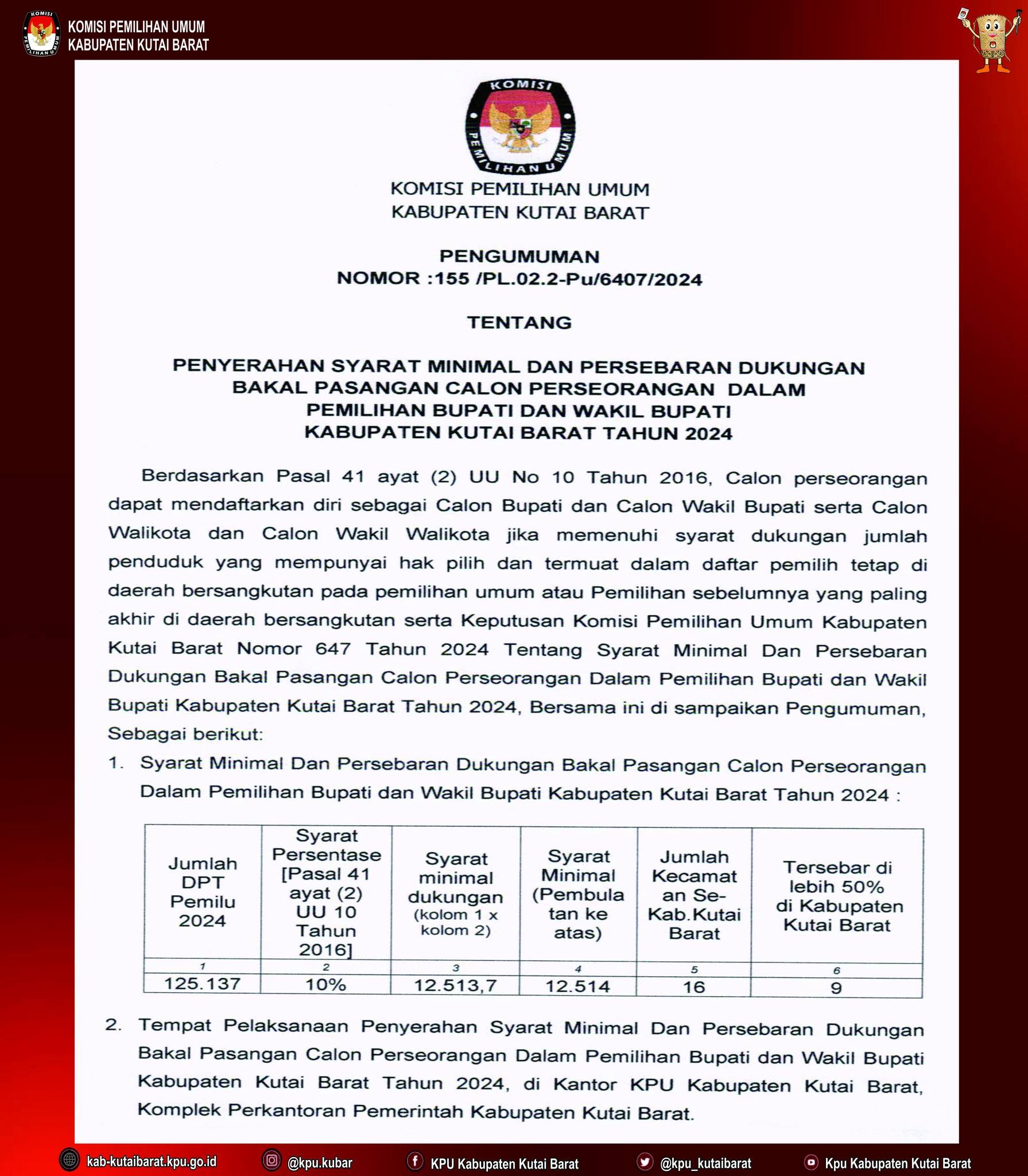 KOMISI PEMILIHAN UMUM
KABUPATEN KUTAI BARAT

KOMISI PEMILIHAN UMUM

KOMISI PEMILIHAN UMUM
KABUPATEN KUTAI BARAT

PENGUMUMAN
NOMOR :155 /PL.02.2-Pu/6407/2024

TENTANG

PENYERAHAN SYARAT MINIMAL DAN PERSEBARAN DUKUNGAN BAKAL PASANGAN CALON PERSEORANGAN DALAM PEMILIHAN BUPATI DAN WAKIL BUPATI KABUPATEN KUTAI BARAT TAHUN 2024

Berdasarkan Pasal 41 ayat (2) UU No 10 Tahun 2016, Calon perseorangan dapat mendaftarkan diri sebagai Calon Bupati dan Calon Wakil Bupati serta Calon Walikota dan Calon Wakil Walikota jika memenuhi syarat dukungan jumlah penduduk yang mempunyai hak pilih dan termuat dalam daftar pemilih tetap di daerah bersangkutan pada pemilihan umum atau Pemilihan sebelumnya yang paling akhir di daerah bersangkutan serta Keputusan Komisi Pemilihan Umum Kabupaten Kutai Barat Nomor 647 Tahun 2024 Tentang Syarat Minimal Dan Persebaran Dukungan Bakal Pasangan Calon Perseorangan Dalam Pemilihan Bupati dan Wakil Bupati Kabupaten Kutai Barat Tahun 2024, Bersama ini di sampaikan Pengumuman, Sebagai berikut:

1. Syarat Minimal Dan Persebaran Dukungan Bakal Pasangan Calon Perseorangan Dalam Pemilihan Bupati dan Wakil Bupati Kabupaten Kutai Barat Tahun 2024 :

| Jumlah DPT Pemilu 2024 | Syarat Persentase [Pasal 41 ayat (2) UU 10 Tahun 2016] | Syarat minimal dukungan (kolom 1 x kolom 2) | Syarat Minimal (Pembulatan ke atas) | Jumlah Kecamatan Se-Kab.Kutai Barat | Tersebar di lebih 50% di Kabupaten Kutai Barat |
|---|---|---|---|---|---|
| 1 | 2 | 3 | 4 | 5 | 6 |
| 125.137 | 10% | 12.513,7 | 12.514 | 16 | 9 |

2. Tempat Pelaksanaan Penyerahan Syarat Minimal Dan Persebaran Dukungan Bakal Pasangan Calon Perseorangan Dalam Pemilihan Bupati dan Wakil Bupati Kabupaten Kutai Barat Tahun 2024, di Kantor KPU Kabupaten Kutai Barat, Komplek Perkantoran Pemerintah Kabupaten Kutai Barat.

kab-kutaibarat.kpu.go.id @kpu.kubar KPU Kabupaten Kutai Barat @kpu_kutaibarat Kpu Kabupaten Kutai Barat